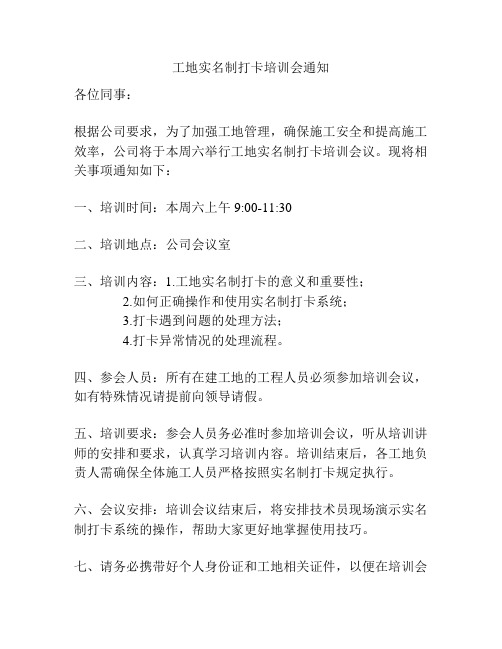 工地实名制打卡培训会通知

各位同事：

根据公司要求，为了加强工地管理，确保施工安全和提高施工效率，公司将于本周六举行工地实名制打卡培训会议。现将相关事项通知如下：

一、培训时间：本周六上午 9:00-11:30

二、培训地点：公司会议室

三、培训内容：1.工地实名制打卡的意义和重要性；
2.如何正确操作和使用实名制打卡系统；
3.打卡遇到问题的处理方法；
4.打卡异常情况的处理流程。

四、参会人员：所有在建工地的工程人员必须参加培训会议，如有特殊情况请提前向领导请假。

五、培训要求：参会人员务必准时参加培训会议，听从培训讲师的安排和要求，认真学习培训内容。培训结束后，各工地负责人需确保全体施工人员严格按照实名制打卡规定执行。

六、会议安排：培训会议结束后，将安排技术员现场演示实名制打卡系统的操作，帮助大家更好地掌握使用技巧。

七、请务必携带好个人身份证和工地相关证件，以便在培训会